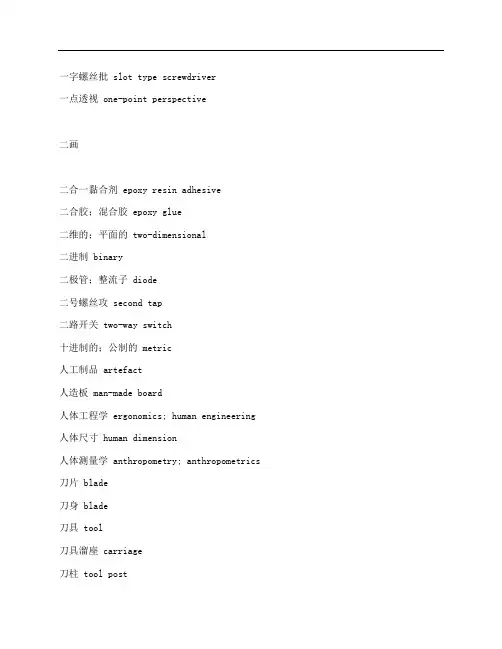 一字螺丝批 slot type screwdriver

一点透视 one-point perspective

二画

二合一黏合剂 epoxy resin adhesive

二合胶；混合胶 epoxy glue

二维的；平面的 two-dimensional

二进制 binary

二极管；整流子 diode

二号螺丝攻 second tap

二路开关 two-way switch

十进制的；公制的 metric

人工制品 artefact

人造板 man-made board

人体工程学 ergonomics; human engineering

人体尺寸 human dimension

人体测量学 anthropometry; anthropometrics

刀片 blade

刀身 blade

刀具 tool

刀具溜座 carriage

刀柱 tool post